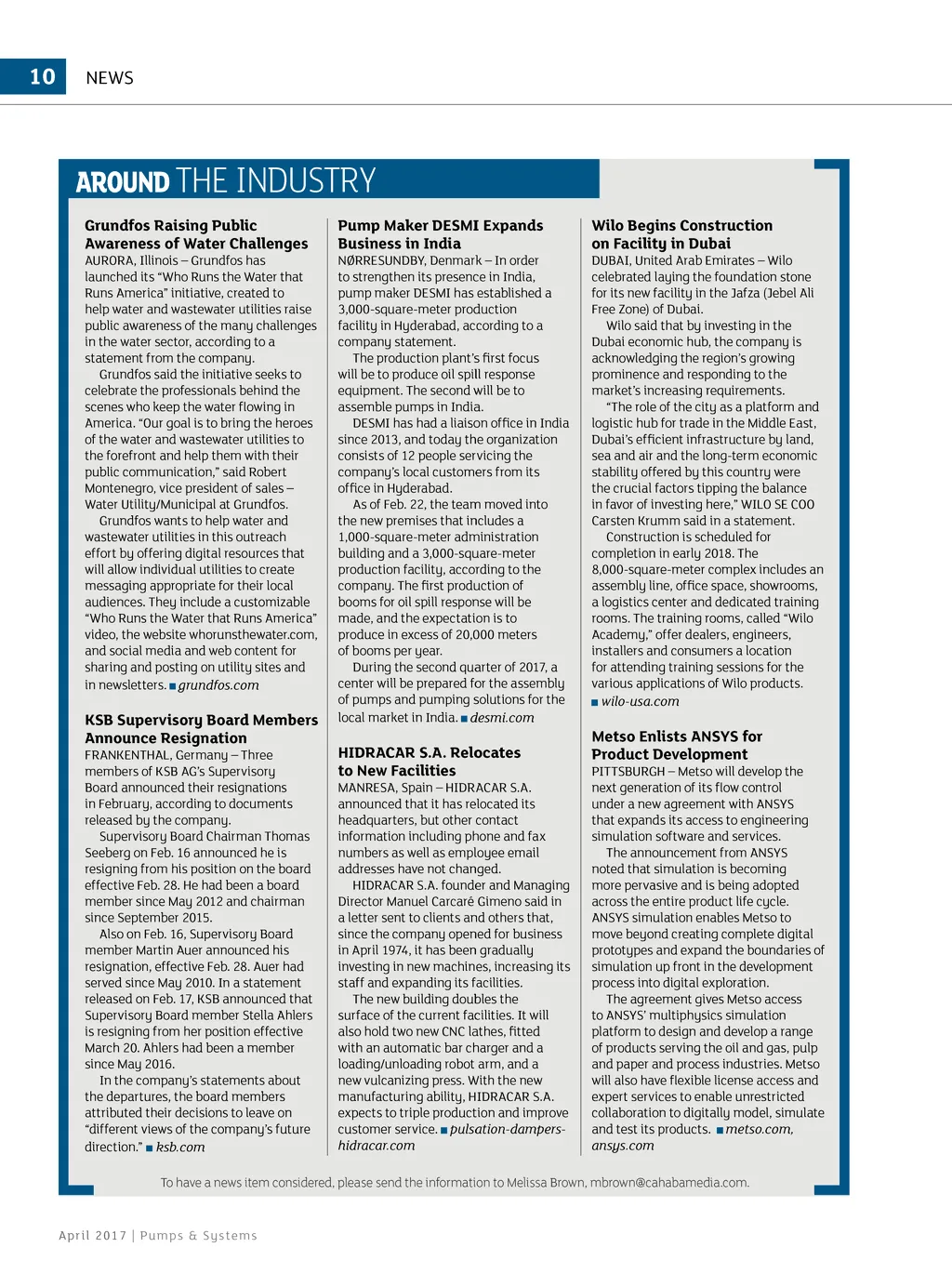 10 NEWS

AROUND THE INDUSTRY

Grundfos Raising Public Awareness of Water Challenges
AURORA, Illinois – Grundfos has launched its "Who Runs the Water that Runs America" initiative, created to help water and wastewater utilities raise public awareness of the many challenges in the water sector, according to a statement from the company.

Grundfos said the initiative seeks to celebrate the professionals behind the scenes who keep the water flowing in America. "Our goal is to bring the heroes of the water and wastewater utilities to the forefront and help them with their public communication," said Robert Montenegro, vice president of sales – Water Utility/Municipal at Grundfos.

Grundfos wants to help water and wastewater utilities in this outreach effort by offering digital resources that will allow individual utilities to create messaging appropriate for their local audiences. They include a customizable "Who Runs the Water that Runs America" video, the website whorunsthewater.com, and social media and web content for sharing and posting on utility sites and in newsletters. ■ grundfos.com

KSB Supervisory Board Members Announce Resignation
FRANKENTHAL, Germany – Three members of KSB AG's Supervisory Board announced their resignations in February, according to documents released by the company.

Supervisory Board Chairman Thomas Seeberg on Feb. 16 announced he is resigning from his position on the board effective Feb. 28. He had been a board member since May 2012 and chairman since September 2015.

Also on Feb. 16, Supervisory Board member Martin Auer announced his resignation, effective Feb. 28. Auer had served since May 2010. In a statement released on Feb. 17, KSB announced that Supervisory Board member Stella Ahlers is resigning from her position effective March 20. Ahlers had been a member since May 2016.

In the company's statements about the departures, the board members attributed their decisions to leave on "different views of the company's future direction." ■ ksb.com

Pump Maker DESMI Expands Business in India
NØRRESUNDBY, Denmark – In order to strengthen its presence in India, pump maker DESMI has established a 3,000-square-meter production facility in Hyderabad, according to a company statement.

The production plant's first focus will be to produce oil spill response equipment. The second will be to assemble pumps in India.

DESMI has had a liaison office in India since 2013, and today the organization consists of 12 people servicing the company's local customers from its office in Hyderabad.

As of Feb. 22, the team moved into the new premises that includes a 1,000-square-meter administration building and a 3,000-square-meter production facility, according to the company. The first production of booms for oil spill response will be made, and the expectation is to produce in excess of 20,000 meters of booms per year.

During the second quarter of 2017, a center will be prepared for the assembly of pumps and pumping solutions for the local market in India. ■ desmi.com

HIDRACAR S.A. Relocates to New Facilities
MANRESA, Spain – HIDRACAR S.A. announced that it has relocated its headquarters, but other contact information including phone and fax numbers as well as employee email addresses have not changed.

HIDRACAR S.A. founder and Managing Director Manuel Carcaré Gimeno said in a letter sent to clients and others that, since the company opened for business in April 1974, it has been gradually investing in new machines, increasing its staff and expanding its facilities.

The new building doubles the surface of the current facilities. It will also hold two new CNC lathes, fitted with an automatic bar charger and a loading/unloading robot arm, and a new vulcanizing press. With the new manufacturing ability, HIDRACAR S.A. expects to triple production and improve customer service. ■ pulsation-dampers-hidracar.com

Wilo Begins Construction on Facility in Dubai
DUBAI, United Arab Emirates – Wilo celebrated laying the foundation stone for its new facility in the Jafza (Jebel Ali Free Zone) of Dubai.

Wilo said that by investing in the Dubai economic hub, the company is acknowledging the region's growing prominence and responding to the market's increasing requirements.

"The role of the city as a platform and logistic hub for trade in the Middle East, Dubai's efficient infrastructure by land, sea and air and the long-term economic stability offered by this country were the crucial factors tipping the balance in favor of investing here," WILO SE COO Carsten Krumm said in a statement.

Construction is scheduled for completion in early 2018. The 8,000-square-meter complex includes an assembly line, office space, showrooms, a logistics center and dedicated training rooms. The training rooms, called "Wilo Academy," offer dealers, engineers, installers and consumers a location for attending training sessions for the various applications of Wilo products. ■ wilo-usa.com

Metso Enlists ANSYS for Product Development
PITTSBURGH – Metso will develop the next generation of its flow control under a new agreement with ANSYS that expands its access to engineering simulation software and services.

The announcement from ANSYS noted that simulation is becoming more pervasive and is being adopted across the entire product life cycle. ANSYS simulation enables Metso to move beyond creating complete digital prototypes and expand the boundaries of simulation up front in the development process into digital exploration.

The agreement gives Metso access to ANSYS' multiphysics simulation platform to design and develop a range of products serving the oil and gas, pulp and paper and process industries. Metso will also have flexible license access and expert services to enable unrestricted collaboration to digitally model, simulate and test its products. ■ metso.com, ansys.com

To have a news item considered, please send the information to Melissa Brown, mbrown@cahabamedia.com.

April 2017 | Pumps & Systems